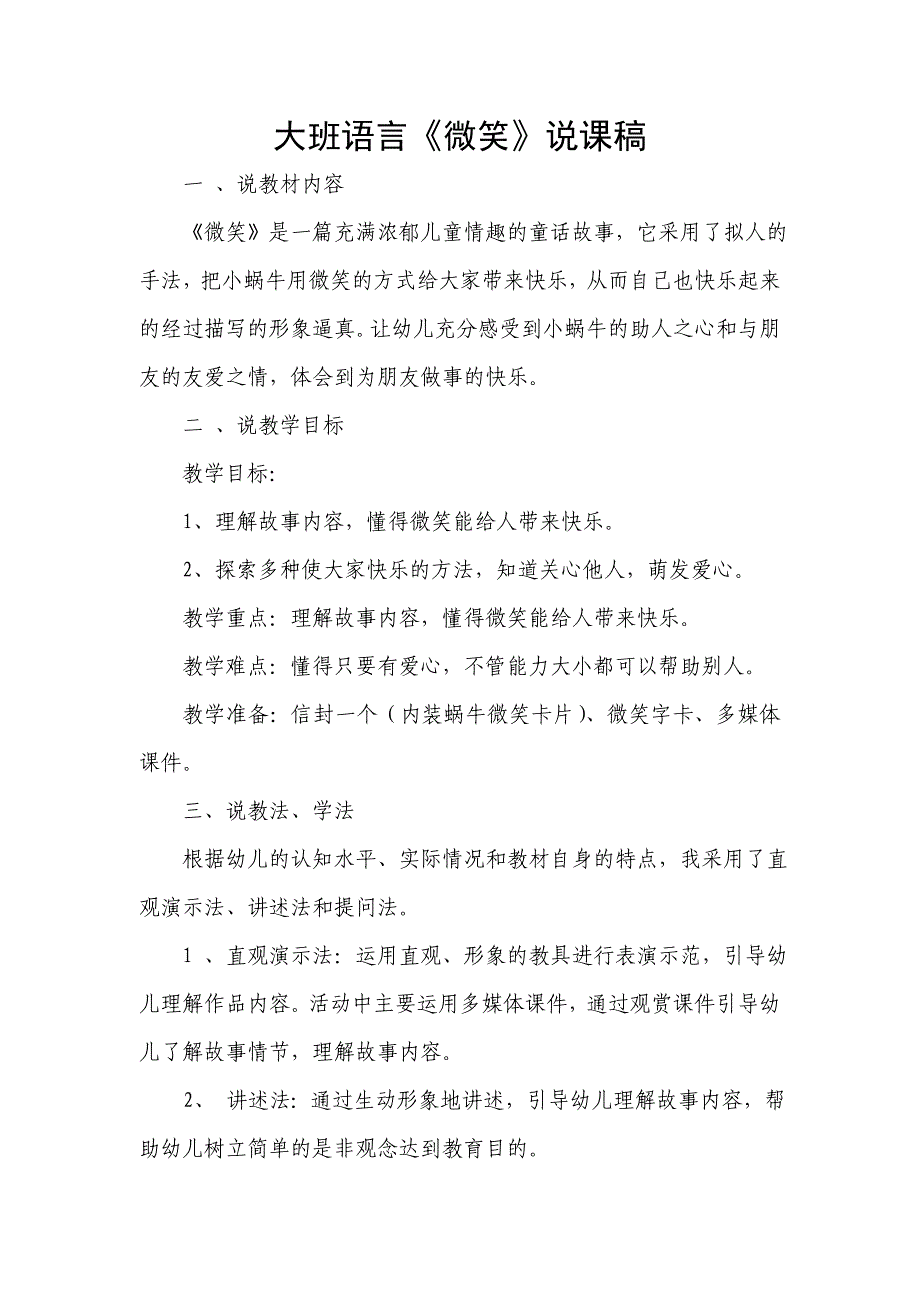 大班语言《微笑》说课稿

一 、说教材内容

《微笑》是一篇充满浓郁儿童情趣的童话故事，它采用了拟人的手法，把小蜗牛用微笑的方式给大家带来快乐，从而自己也快乐起来的经过描写的形象逼真。让幼儿充分感受到小蜗牛的助人之心和与朋友的友爱之情，体会到为朋友做事的快乐。

二 、说教学目标

教学目标:

1、理解故事内容，懂得微笑能给人带来快乐。

2、探索多种使大家快乐的方法，知道关心他人，萌发爱心。

教学重点：理解故事内容，懂得微笑能给人带来快乐。

教学难点：懂得只要有爱心，不管能力大小都可以帮助别人。

教学准备：信封一个（内装蜗牛微笑卡片）、微笑字卡、多媒体课件。

三、说教法、学法

根据幼儿的认知水平、实际情况和教材自身的特点，我采用了直观演示法、讲述法和提问法。

1 、直观演示法：运用直观、形象的教具进行表演示范，引导幼儿理解作品内容。活动中主要运用多媒体课件，通过观赏课件引导幼儿了解故事情节，理解故事内容。

2、 讲述法：通过生动形象地讲述，引导幼儿理解故事内容，帮助幼儿树立简单的是非观念达到教育目的。